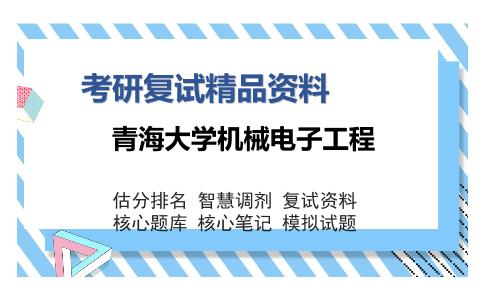 考研复试精品资料

青海大学机械电子工程

估分排名 智慧调剂 复试资料
核心题库 核心笔记 模拟试题